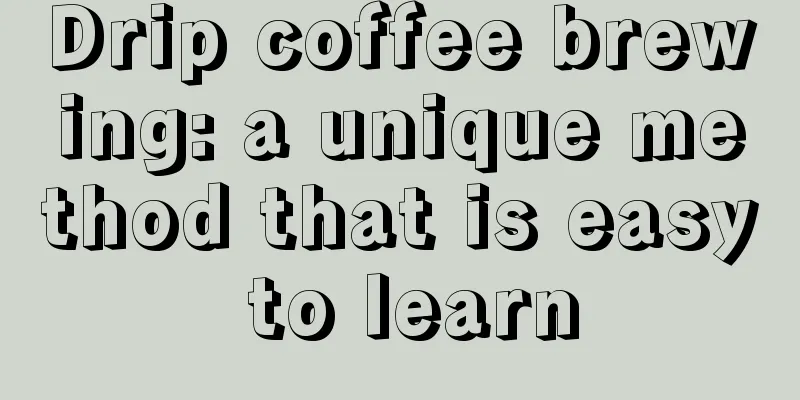 Drip coffee brewing: a unique method that is easy to learn